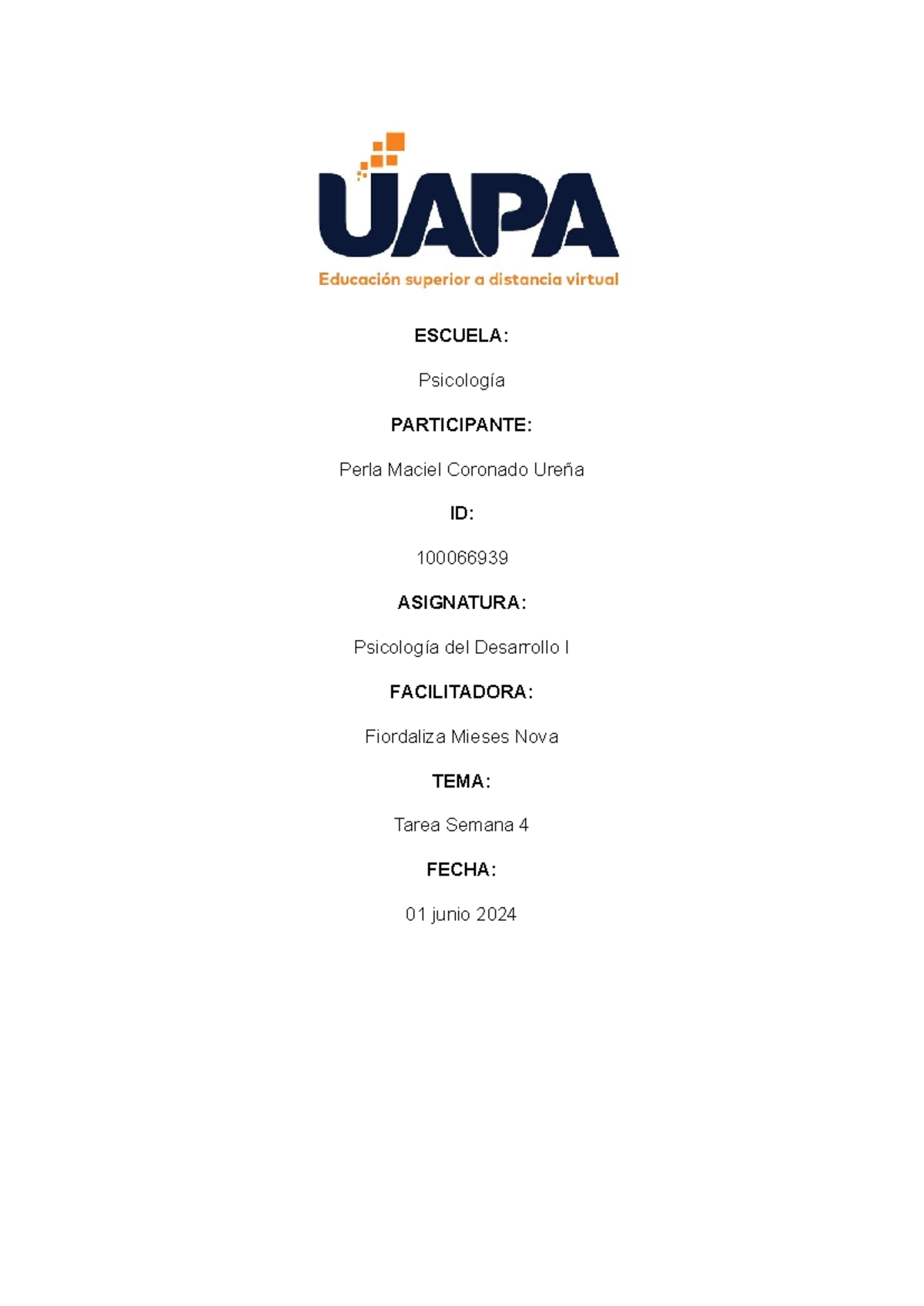 UAPA
Educación superior a distancia virtual

ESCUELA:

Psicología

PARTICIPANTE:

Perla Maciel Coronado Ureña

ID:

100066939

ASIGNATURA:

Psicología del Desarrollo I

FACILITADORA:

Fiordaliza Mieses Nova

TEMA:

Tarea Semana 4

FECHA:

01 junio 2024